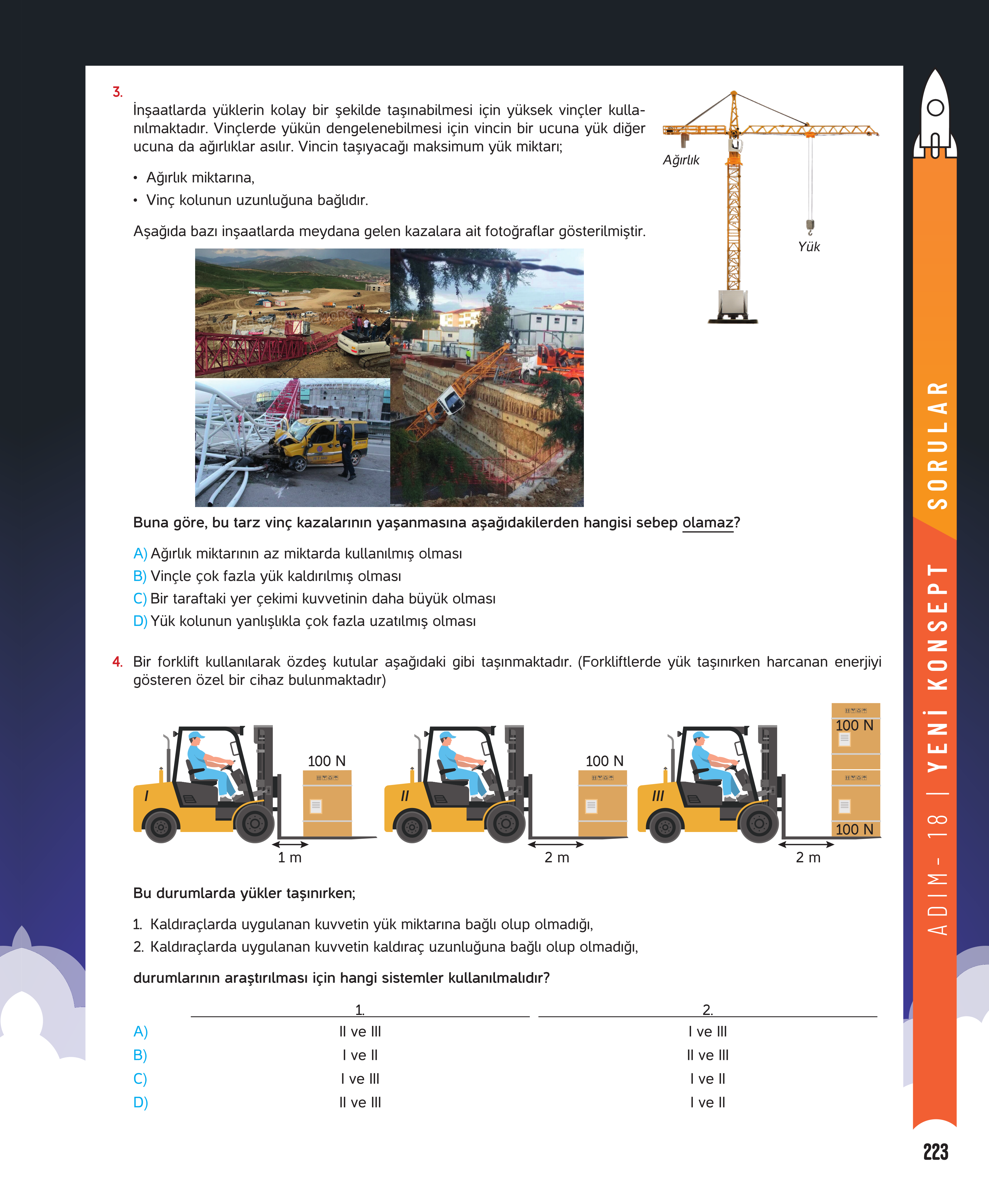 3. İnşaatlarda yüklerin kolay bir şekilde taşınabilmesi için yüksek vinçler kullanılmaktadır. Vinçlerde yükün dengelenebilmesi için vincin bir ucuna yük diğer ucuna da ağırlıklar asılır. Vincin taşıyacağı maksimum yük miktarı;

• Ağırlık miktarına,
• Vinç kolunun uzunluğuna bağlıdır.

Aşağıda bazı inşaatlarda meydana gelen kazalara ait fotoğraflar gösterilmiştir.

Ağırlık

Yük

Buna göre, bu tarz vinç kazalarının yaşanmasına aşağıdakilerden hangisi sebep olamaz?

A) Ağırlık miktarının az miktarda kullanılmış olması
B) Vinçle çok fazla yük kaldırılmış olması
C) Bir taraftaki yer çekimi kuvvetinin daha büyük olması
D) Yük kolunun yanlışlıkla çok fazla uzatılmış olması

4. Bir forklift kullanılarak özdeş kutular aşağıdaki gibi taşınmaktadır. (Forkliftlerde yük taşınırken harcanan enerjiyi gösteren özel bir cihaz bulunmaktadır)

I 100 N 1 m

II 100 N 2 m

III 100 N 100 N 2 m

Bu durumlarda yükler taşınırken;

1. Kaldıraçlarda uygulanan kuvvetin yük miktarına bağlı olup olmadığı,
2. Kaldıraçlarda uygulanan kuvvetin kaldıraç uzunluğuna bağlı olup olmadığı,

durumlarının araştırılması için hangi sistemler kullanılmalıdır?

| | 1. | 2. |
|---|---|---|
| A) | II ve III | I ve III |
| B) | I ve II | II ve III |
| C) | I ve III | I ve II |
| D) | II ve III | I ve II |

ADIM - 18 | YENİ KONSEPT SORULAR

223